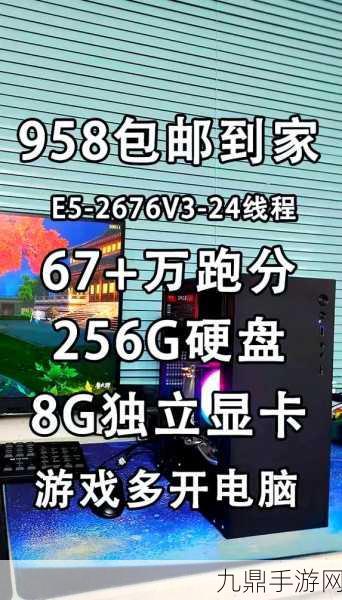 958包邮到家

E5-2676V3-24线程

67+万跑分

256G硬盘

8G独立显卡

游戏多开电脑

九鼎手游网